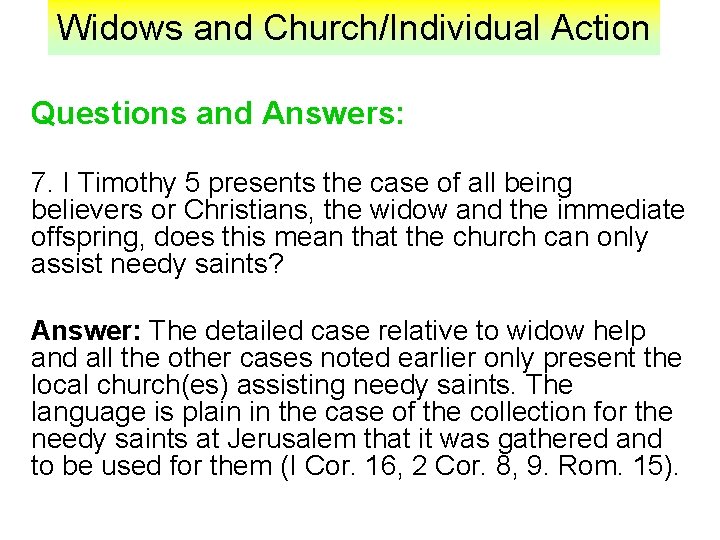 Widows and Church/Individual Action

Questions and Answers:

7. I Timothy 5 presents the case of all being believers or Christians, the widow and the immediate offspring, does this mean that the church can only assist needy saints?

Answer: The detailed case relative to widow help and all the other cases noted earlier only present the local church(es) assisting needy saints. The language is plain in the case of the collection for the needy saints at Jerusalem that it was gathered and to be used for them (I Cor. 16, 2 Cor. 8, 9. Rom. 15).